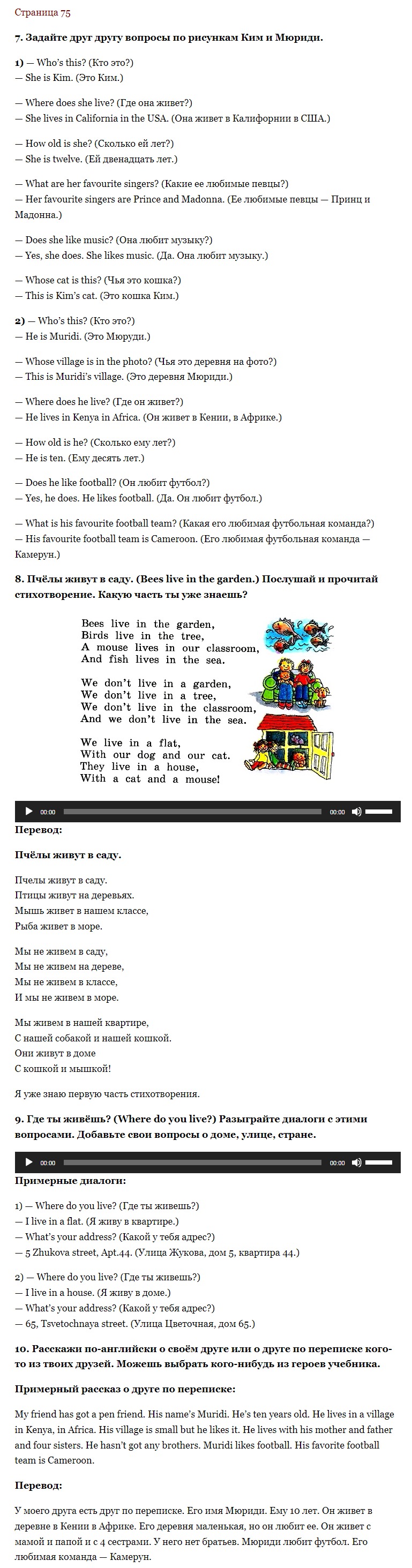 Страница 75

7. Задайте друг другу вопросы по рисункам Ким и Мюриди.

1) — Who's this? (Кто это?)
— She is Kim. (Это Ким.)

— Where does she live? (Где она живет?)
— She lives in California in the USA. (Она живет в Калифорнии в США.)

— How old is she? (Сколько ей лет?)
— She is twelve. (Ей двенадцать лет.)

— What are her favourite singers? (Какие ее любимые певцы?)
— Her favourite singers are Prince and Madonna. (Ее любимые певцы — Принц и Мадонна.)

— Does she like music? (Она любит музыку?)
— Yes, she does. She likes music. (Да. Она любит музыку.)

— Whose cat is this? (Чья это кошка?)
— This is Kim's cat. (Это кошка Ким.)

2) — Who's this? (Кто это?)
— He is Muridi. (Это Мюруди.)

— Whose village is in the photo? (Чья это деревня на фото?)
— This is Muridi's village. (Это деревня Мюриди.)

— Where does he live? (Где он живет?)
— He lives in Kenya in Africa. (Он живет в Кении, в Африке.)

— How old is he? (Сколько ему лет?)
— He is ten. (Ему десять лет.)

— Does he like football? (Он любит футбол?)
— Yes, he does. He likes football. (Да. Он любит футбол.)

— What is his favourite football team? (Какая его любимая футбольная команда?)
— His favourite football team is Cameroon. (Его любимая футбольная команда — Камерун.)

8. Пчёлы живут в саду. (Bees live in the garden.) Послушай и прочитай стихотворение. Какую часть ты уже знаешь?

Bees live in the garden,
Birds live in the tree,
A mouse lives in our classroom,
And fish lives in the sea.

We don't live in a garden,
We don't live in a tree,
We don't live in the classroom,
And we don't live in the sea.

We live in a flat,
With our dog and our cat.
They live in a house,
With a cat and a mouse!

00:00 00:00

Перевод:

Пчёлы живут в саду.

Пчелы живут в саду.
Птицы живут на деревьях.
Мышь живет в нашем классе,
Рыба живет в море.

Мы не живем в саду,
Мы не живем на дереве,
Мы не живем в классе,
И мы не живем в море.

Мы живем в нашей квартире,
С нашей собакой и нашей кошкой.
Они живут в доме
С кошкой и мышкой!

Я уже знаю первую часть стихотворения.

9. Где ты живёшь? (Where do you live?) Разыграйте диалоги с этими вопросами. Добавьте свои вопросы о доме, улице, стране.

00:00 00:00

Примерные диалоги:

1) — Where do you live? (Где ты живешь?)
— I live in a flat. (Я живу в квартире.)
— What's your address? (Какой у тебя адрес?)
— 5 Zhukova street, Apt.44. (Улица Жукова, дом 5, квартира 44.)

2) — Where do you live? (Где ты живешь?)
— I live in a house. (Я живу в доме.)
— What's your address? (Какой у тебя адрес?)
— 65, Tsvetochnaya street. (Улица Цветочная, дом 65.)

10. Расскажи по-английски о своём друге или о друге по переписке кого-то из твоих друзей. Можешь выбрать кого-нибудь из героев учебника.

Примерный рассказ о друге по переписке:

My friend has got a pen friend. His name's Muridi. He's ten years old. He lives in a village in Kenya, in Africa. His village is small but he likes it. He lives with his mother and father and four sisters. He hasn't got any brothers. Muridi likes football. His favorite football team is Cameroon.

Перевод:

У моего друга есть друг по переписке. Его имя Мюриди. Ему 10 лет. Он живет в деревне в Кении в Африке. Его деревня маленькая, но он любит ее. Он живет с мамой и папой и с 4 сестрами. У него нет братьев. Мюриди любит футбол. Его любимая команда — Камерун.